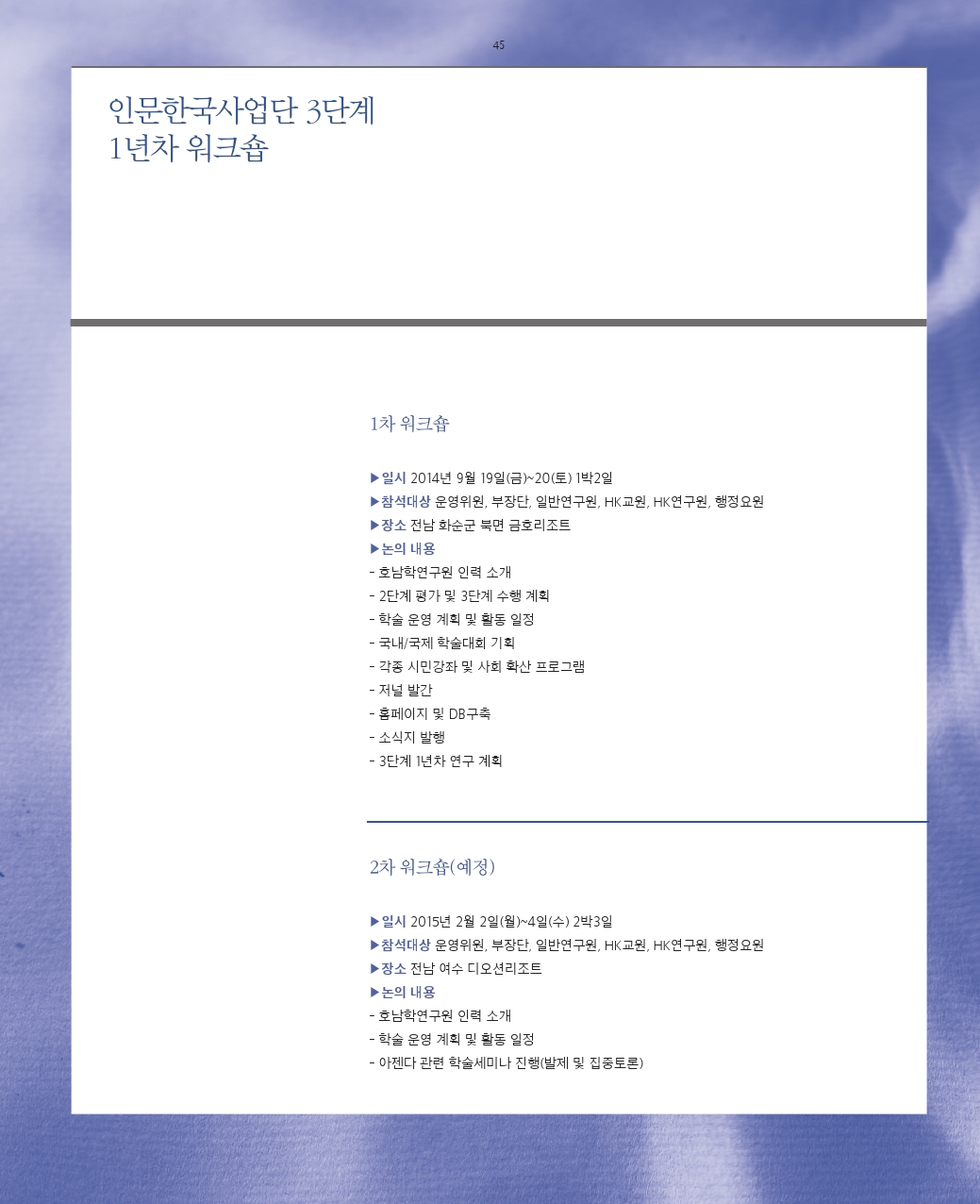 45

인문한국사업단 3단계
1년차 워크숍

1차 워크숍

▶일시 2014년 9월 19일(금)~20(토) 1박2일
▶참석대상 운영위원, 부장단, 일반연구원, HK교원, HK연구원, 행정요원
▶장소 전남 화순군 북면 금호리조트
▶논의 내용
- 호남학연구원 인력 소개
- 2단계 평가 및 3단계 수행 계획
- 학술 운영 계획 및 활동 일정
- 국내/국제 학술대회 기획
- 각종 시민강좌 및 사회 확산 프로그램
- 저널 발간
- 홈페이지 및 DB구축
- 소식지 발행
- 3단계 1년차 연구 계획

2차 워크숍(예정)

▶일시 2015년 2월 2일(월)~4일(수) 2박3일
▶참석대상 운영위원, 부장단, 일반연구원, HK교원, HK연구원, 행정요원
▶장소 전남 여수 디오션리조트
▶논의 내용
- 호남학연구원 인력 소개
- 학술 운영 계획 및 활동 일정
- 아젠다 관련 학술세미나 진행(발제 및 집중토론)